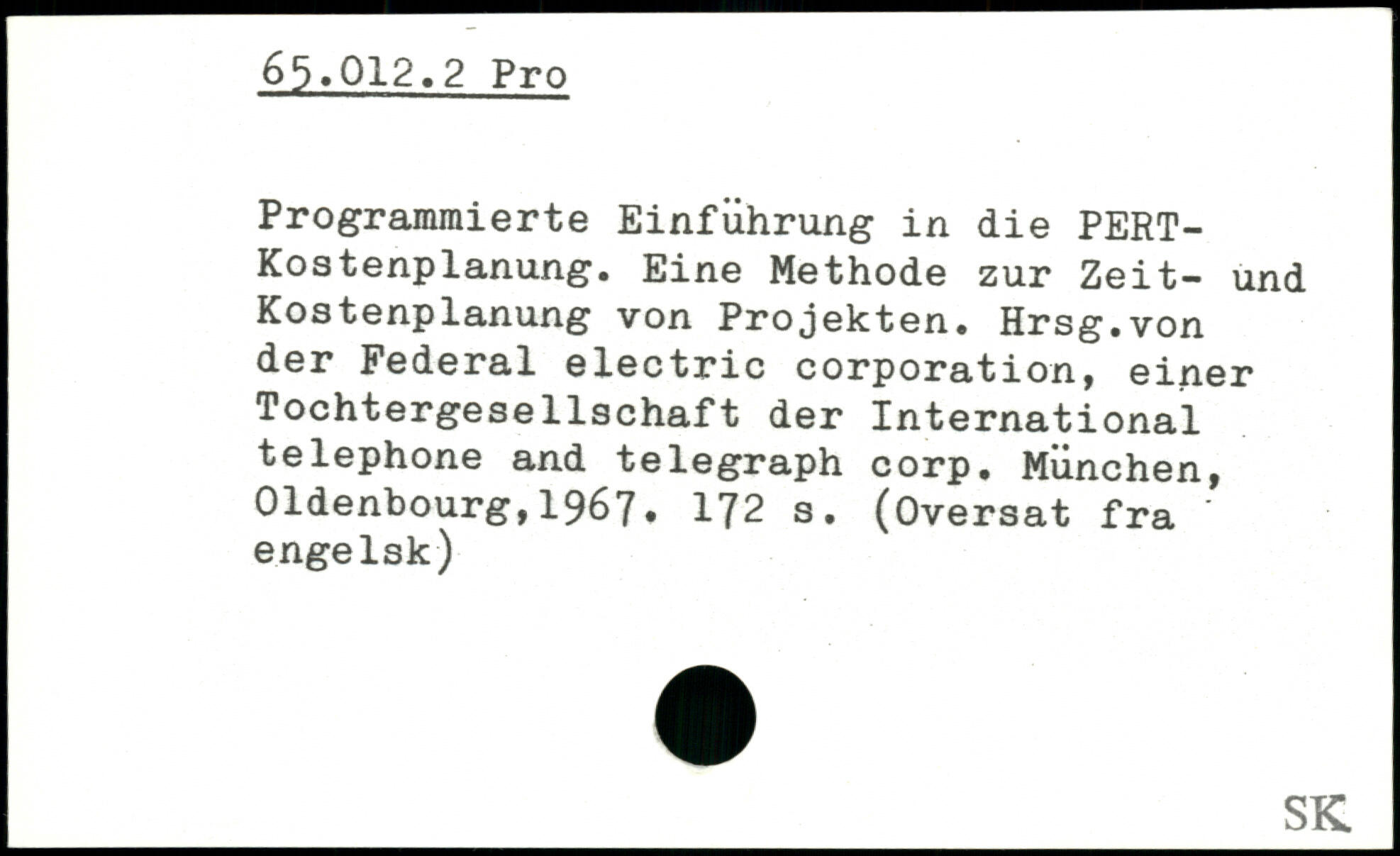 65.012.2 Pro

Programmierte Einführung in die PERT-Kostenplanung. Eine Methode zur Zeit- und Kostenplanung von Projekten. Hrsg.von der Federal electric corporation, einer Tochtergesellschaft der International telephone and telegraph corp. München, Oldenbourg,1967. 172 s. (Oversat fra engelsk)

SK